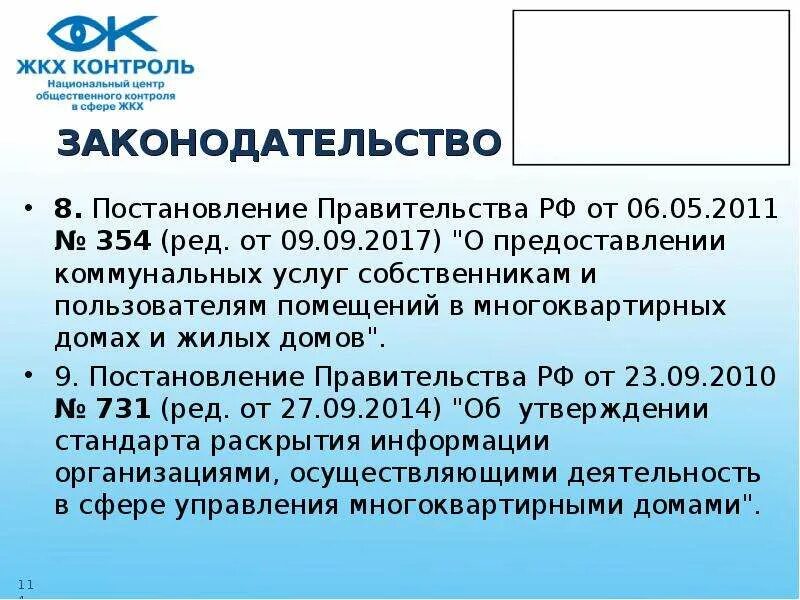 ЖКХ КОНТРОЛЬ
Национальный центр общественного контроля в сфере ЖКХ

ЗАКОНОДАТЕЛЬСТВО

• 8. Постановление Правительства РФ от 06.05.2011 № 354 (ред. от 09.09.2017) "О предоставлении коммунальных услуг собственникам и пользователям помещений в многоквартирных домах и жилых домов".

• 9. Постановление Правительства РФ от 23.09.2010 № 731 (ред. от 27.09.2014) "Об утверждении стандарта раскрытия информации организациями, осуществляющими деятельность в сфере управления многоквартирными домами".

11